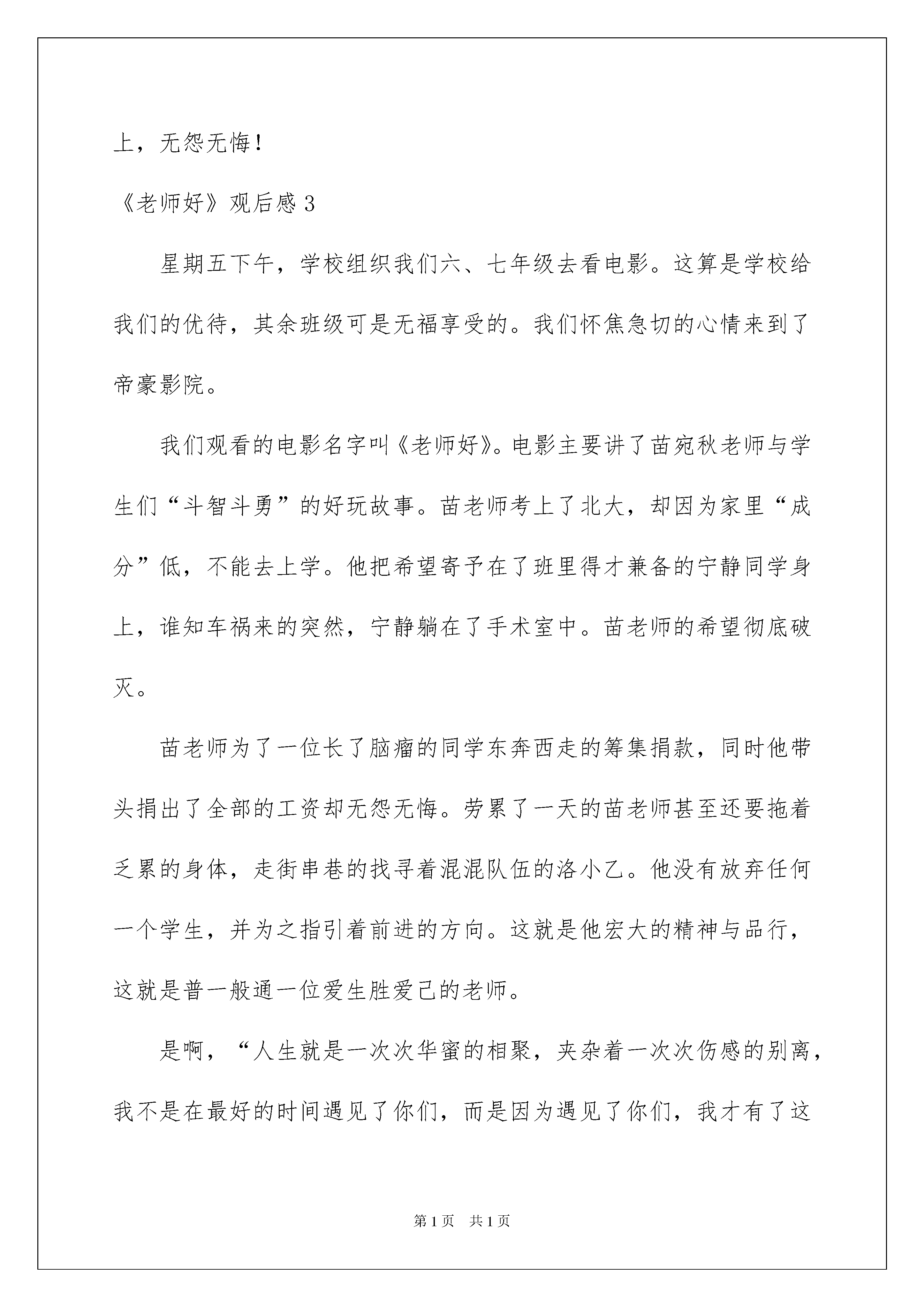 上，无怨无悔！

《老师好》观后感 3

星期五下午，学校组织我们六、七年级去看电影。这算是学校给我们的优待，其余班级可是无福享受的。我们怀焦急切的心情来到了帝豪影院。

我们观看的电影名字叫《老师好》。电影主要讲了苗宛秋老师与学生们“斗智斗勇”的好玩故事。苗老师考上了北大，却因为家里“成分”低，不能去上学。他把希望寄予在了班里得才兼备的宁静同学身上，谁知车祸来的突然，宁静躺在了手术室中。苗老师的希望彻底破灭。

苗老师为了一位长了脑瘤的同学东奔西走的筹集捐款，同时他带头捐出了全部的工资却无怨无悔。劳累了一天的苗老师甚至还要拖着乏累的身体，走街串巷的找寻着混混队伍的洛小乙。他没有放弃任何一个学生，并为之指引着前进的方向。这就是他宏大的精神与品行，这就是普一般通一位爱生胜爱己的老师。

是啊，“人生就是一次次华蜜的相聚，夹杂着一次次伤感的别离，我不是在最好的时间遇见了你们，而是因为遇见了你们，我才有了这

第 1 页 共 1 页